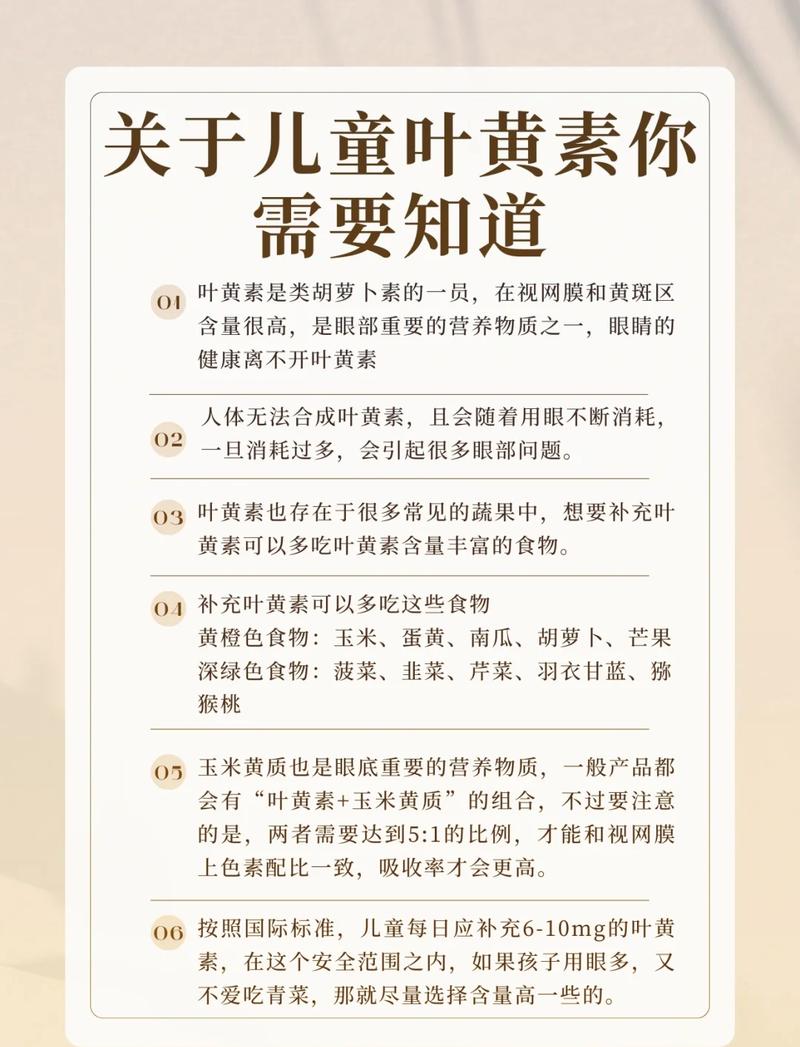 关于儿童叶黄素你需要知道

01 叶黄素是类胡萝卜素的一员，在视网膜和黄斑区含量很高，是眼部重要的营养物质之一，眼睛的健康离不开叶黄素

02 人体无法合成叶黄素，且会随着用眼不断消耗，一旦消耗过多，会引起很多眼部问题。

03 叶黄素也存在于很多常见的蔬果中，想要补充叶黄素可以多吃叶黄素含量丰富的食物。

04 补充叶黄素可以多吃这些食物
黄橙色食物：玉米、蛋黄、南瓜、胡萝卜、芒果
深绿色食物：菠菜、韭菜、芹菜、羽衣甘蓝、猕猴桃

05 玉米黄质也是眼底重要的营养物质，一般产品都会有“叶黄素+玉米黄质”的组合，不过要注意的是，两者需要达到5:1的比例，才能和视网膜上色素配比一致，吸收率才会更高。

06 按照国际标准，儿童每日应补充6-10mg的叶黄素，在这个安全范围之内，如果孩子用眼多，又不爱吃青菜，那就尽量选择含量高一些的。